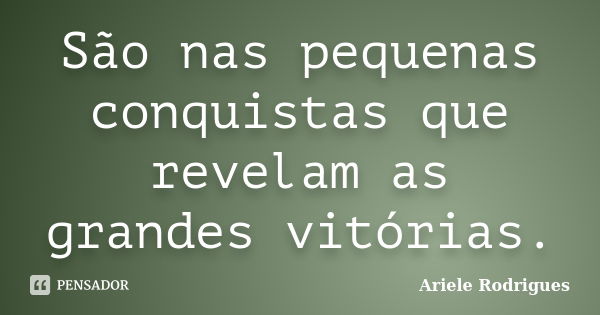 São nas pequenas conquistas que revelam as grandes vitórias.

PENSADOR

Ariele Rodrigues